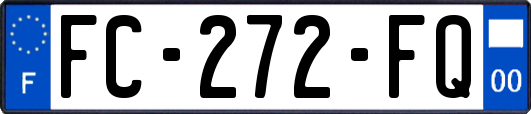 F

FC-272-FQ

00